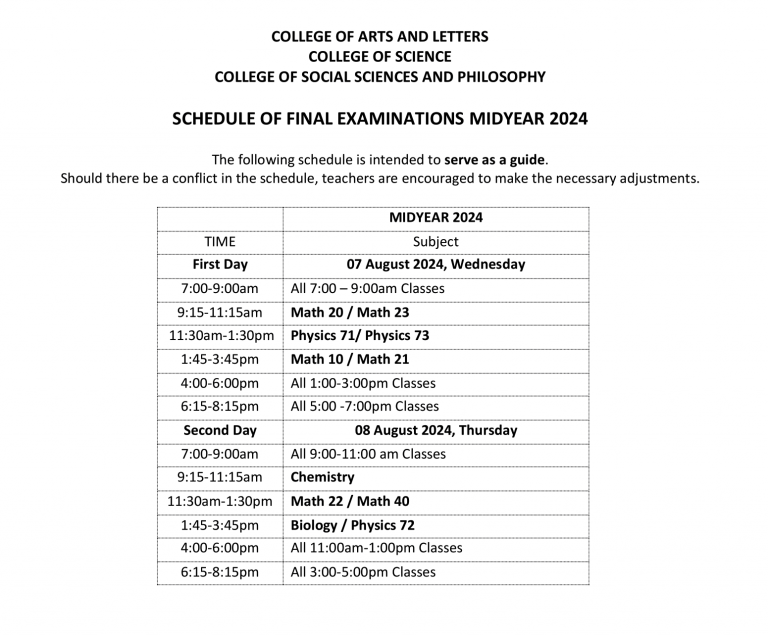 COLLEGE OF ARTS AND LETTERS
COLLEGE OF SCIENCE
COLLEGE OF SOCIAL SCIENCES AND PHILOSOPHY

SCHEDULE OF FINAL EXAMINATIONS MIDYEAR 2024

The following schedule is intended to serve as a guide.
Should there be a conflict in the schedule, teachers are encouraged to make the necessary adjustments.

| | MIDYEAR 2024 |
|---|---|
| TIME | Subject |
| First Day | 07 August 2024, Wednesday |
| 7:00-9:00am | All 7:00 – 9:00am Classes |
| 9:15-11:15am | Math 20 / Math 23 |
| 11:30am-1:30pm | Physics 71/ Physics 73 |
| 1:45-3:45pm | Math 10 / Math 21 |
| 4:00-6:00pm | All 1:00-3:00pm Classes |
| 6:15-8:15pm | All 5:00 -7:00pm Classes |
| Second Day | 08 August 2024, Thursday |
| 7:00-9:00am | All 9:00-11:00 am Classes |
| 9:15-11:15am | Chemistry |
| 11:30am-1:30pm | Math 22 / Math 40 |
| 1:45-3:45pm | Biology / Physics 72 |
| 4:00-6:00pm | All 11:00am-1:00pm Classes |
| 6:15-8:15pm | All 3:00-5:00pm Classes |